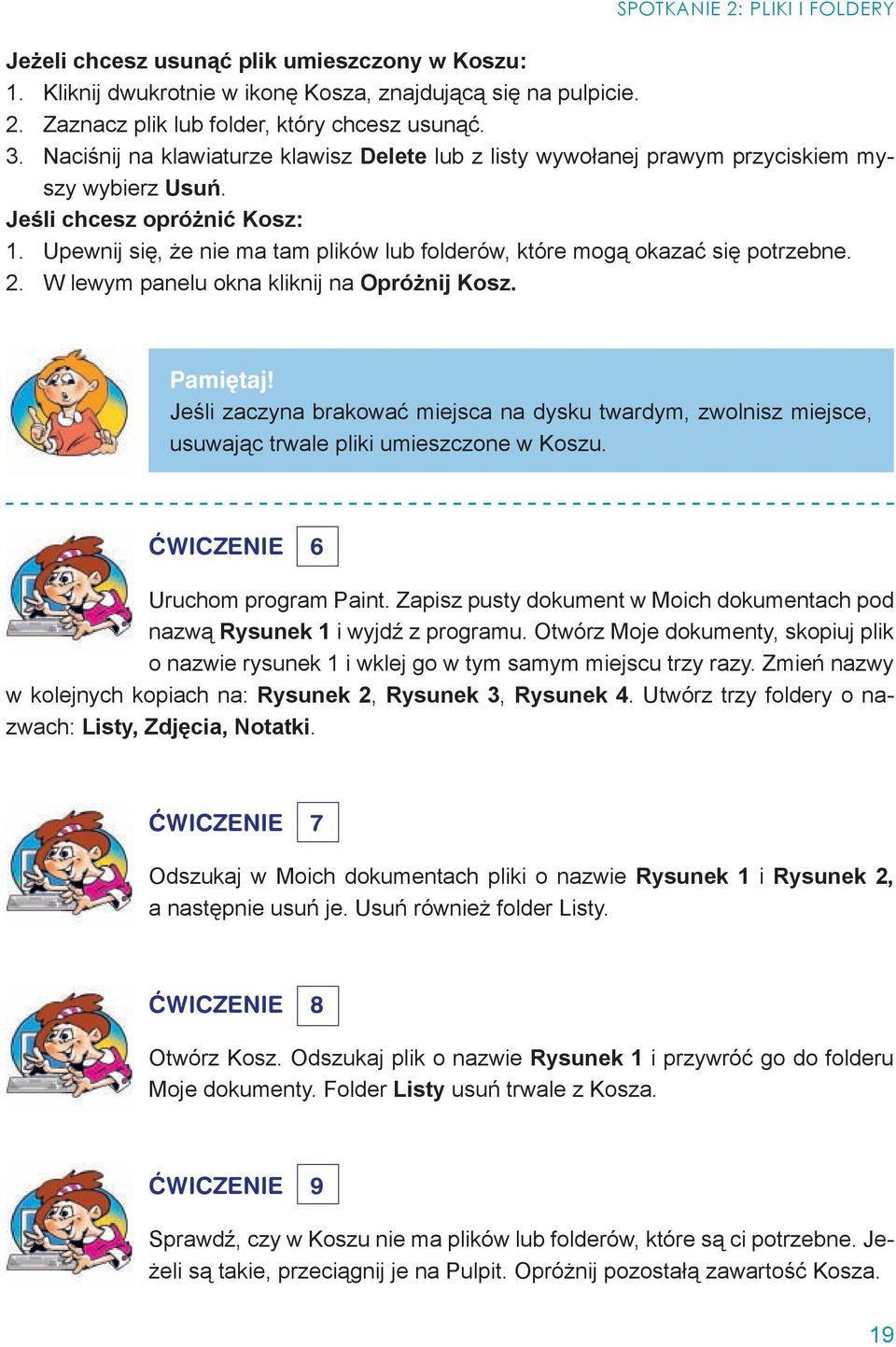 SPOTKANIE 2: PLIKI I FOLDERY

Jeżeli chcesz usunąć plik umieszczony w Koszu:
1. Kliknij dwukrotnie w ikonę Kosza, znajdującą się na pulpicie.
2. Zaznacz plik lub folder, który chcesz usunąć.
3. Naciśnij na klawiaturze klawisz Delete lub z listy wywołanej prawym przyciskiem myszy wybierz Usuń.
Jeśli chcesz opróżnić Kosz:
1. Upewnij się, że nie ma tam plików lub folderów, które mogą okazać się potrzebne.
2. W lewym panelu okna kliknij na Opróżnij Kosz.

Pamiętaj!
Jeśli zaczyna brakować miejsca na dysku twardym, zwolnisz miejsce, usuwając trwale pliki umieszczone w Koszu.

ĆWICZENIE 6

Uruchom program Paint. Zapisz pusty dokument w Moich dokumentach pod nazwą Rysunek 1 i wyjdź z programu. Otwórz Moje dokumenty, skopiuj plik o nazwie rysunek 1 i wklej go w tym samym miejscu trzy razy. Zmień nazwy w kolejnych kopiach na: Rysunek 2, Rysunek 3, Rysunek 4. Utwórz trzy foldery o nazwach: Listy, Zdjęcia, Notatki.

ĆWICZENIE 7

Odszukaj w Moich dokumentach pliki o nazwie Rysunek 1 i Rysunek 2, a następnie usuń je. Usuń również folder Listy.

ĆWICZENIE 8

Otwórz Kosz. Odszukaj plik o nazwie Rysunek 1 i przywróć go do folderu Moje dokumenty. Folder Listy usuń trwale z Kosza.

ĆWICZENIE 9

Sprawdź, czy w Koszu nie ma plików lub folderów, które są ci potrzebne. Jeżeli są takie, przeciągnij je na Pulpit. Opróżnij pozostałą zawartość Kosza.

19